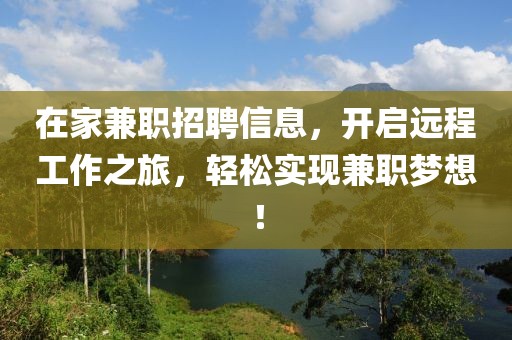 在家兼职招聘信息，开启远程工作之旅，轻松实现兼职梦想！